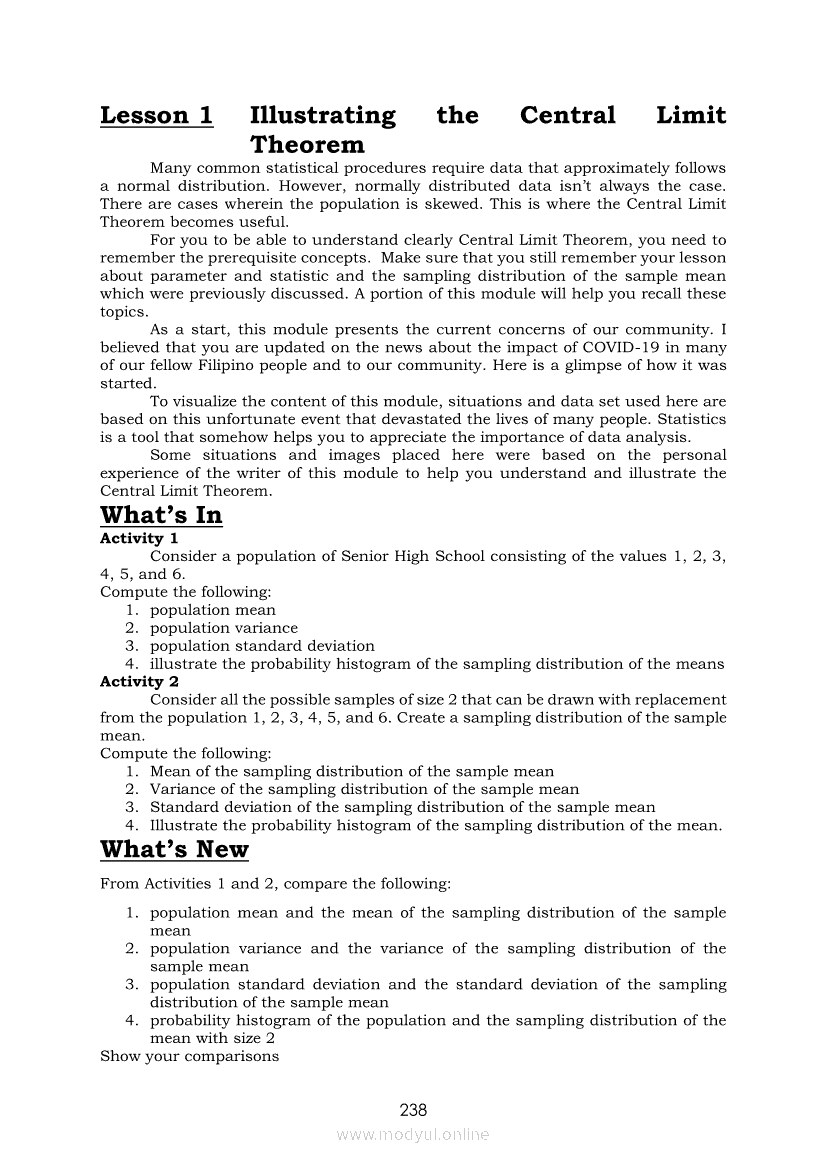 Lesson 1 Illustrating the Central Limit Theorem

Many common statistical procedures require data that approximately follows a normal distribution. However, normally distributed data isn't always the case. There are cases wherein the population is skewed. This is where the Central Limit Theorem becomes useful.

For you to be able to understand clearly Central Limit Theorem, you need to remember the prerequisite concepts. Make sure that you still remember your lesson about parameter and statistic and the sampling distribution of the sample mean which were previously discussed. A portion of this module will help you recall these topics.

As a start, this module presents the current concerns of our community. I believed that you are updated on the news about the impact of COVID-19 in many of our fellow Filipino people and to our community. Here is a glimpse of how it was started.

To visualize the content of this module, situations and data set used here are based on this unfortunate event that devastated the lives of many people. Statistics is a tool that somehow helps you to appreciate the importance of data analysis.

Some situations and images placed here were based on the personal experience of the writer of this module to help you understand and illustrate the Central Limit Theorem.

What's In

Activity 1

Consider a population of Senior High School consisting of the values 1, 2, 3, 4, 5, and 6.

Compute the following:
1. population mean
2. population variance
3. population standard deviation
4. illustrate the probability histogram of the sampling distribution of the means

Activity 2

Consider all the possible samples of size 2 that can be drawn with replacement from the population 1, 2, 3, 4, 5, and 6. Create a sampling distribution of the sample mean.

Compute the following:
1. Mean of the sampling distribution of the sample mean
2. Variance of the sampling distribution of the sample mean
3. Standard deviation of the sampling distribution of the sample mean
4. Illustrate the probability histogram of the sampling distribution of the mean.

What's New

From Activities 1 and 2, compare the following:

1. population mean and the mean of the sampling distribution of the sample mean
2. population variance and the variance of the sampling distribution of the sample mean
3. population standard deviation and the standard deviation of the sampling distribution of the sample mean
4. probability histogram of the population and the sampling distribution of the mean with size 2

Show your comparisons

238

www.modyul.online